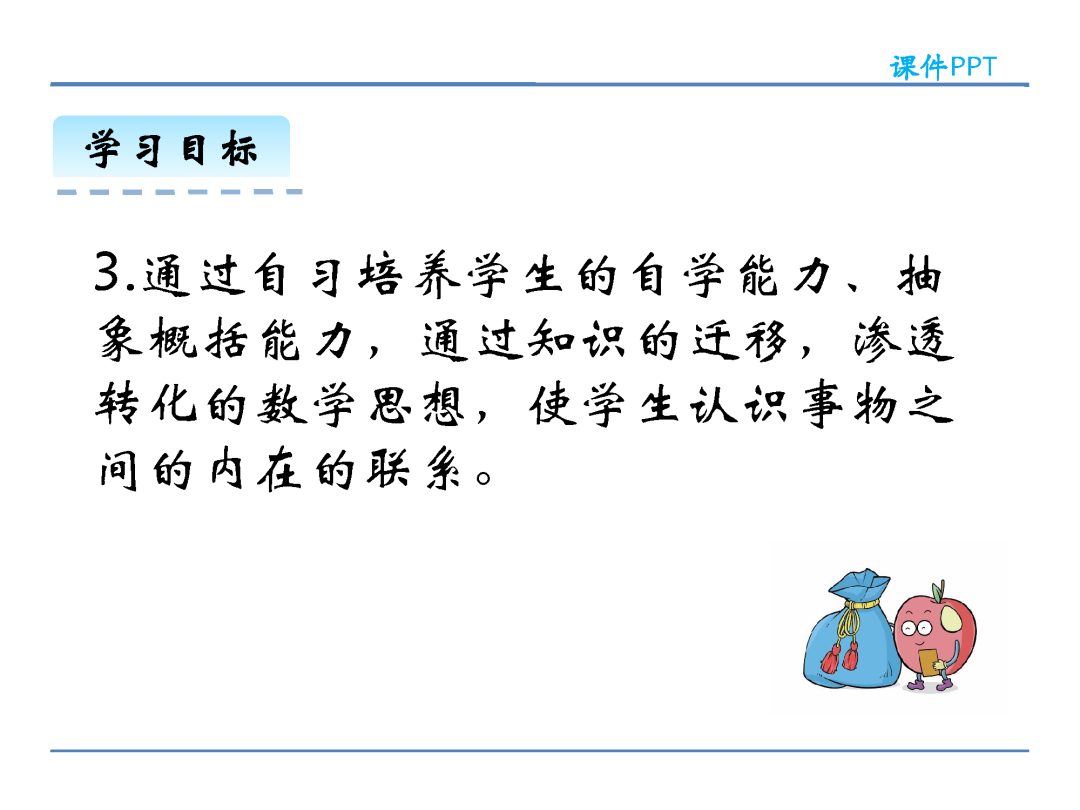 课件PPT

学习目标

3.通过自习培养学生的自学能力、抽象概括能力，通过知识的迁移，渗透转化的数学思想，使学生认识事物之间的内在的联系。